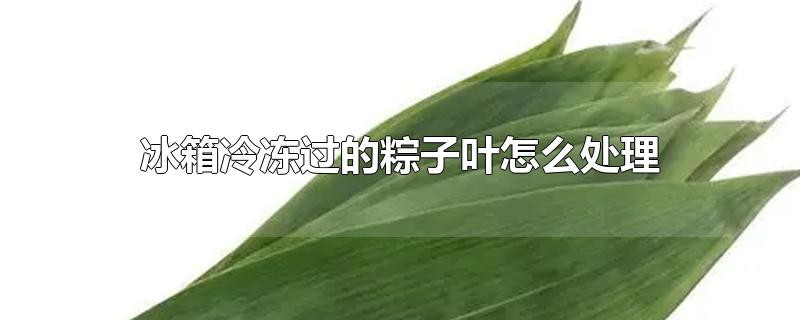 冰箱冷冻过的粽子叶怎么处理